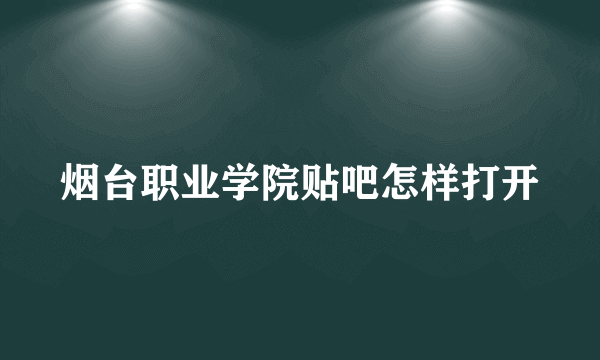 烟台职业学院贴吧怎样打开